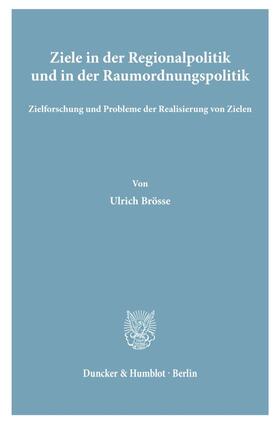 Ziele in der Regionalpolitik und in der Raumordnungspolitik

Zielforschung und Probleme der Realisierung von Zielen

Von

Ulrich Brösse

Duncker & Humblot · Berlin